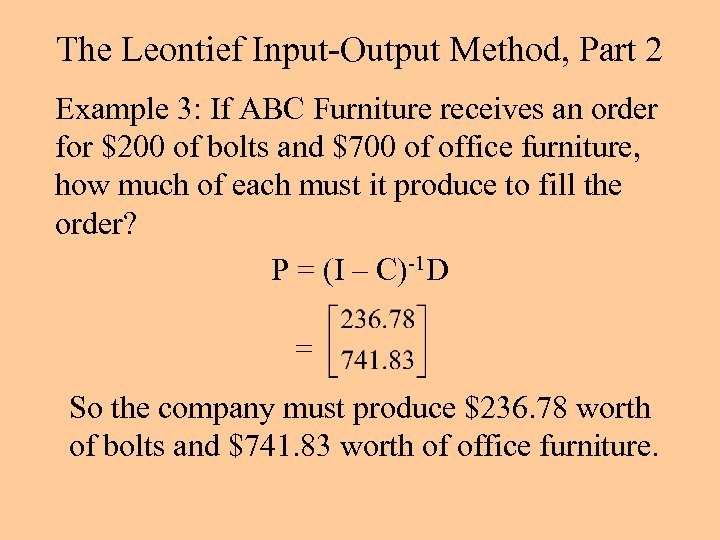 The Leontief Input-Output Method, Part 2

Example 3: If ABC Furniture receives an order for \$200 of bolts and \$700 of office furniture, how much of each must it produce to fill the order?

$P = (I - C)^{-1}D$

$= \begin{bmatrix} 236.78 \\ 741.83 \end{bmatrix}$

So the company must produce \$236.78 worth of bolts and \$741.83 worth of office furniture.